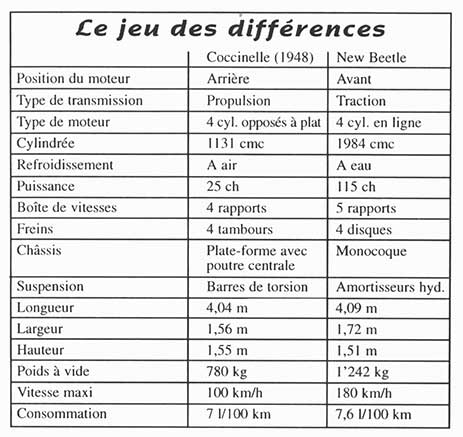 Le jeu des différences

|  | Coccinelle (1948) | New Beetle |
|---|---|---|
| Position du moteur | Arrière | Avant |
| Type de transmission | Propulsion | Traction |
| Type de moteur | 4 cyl. opposés à plat | 4 cyl. en ligne |
| Cylindrée | 1131 cmc | 1984 cmc |
| Refroidissement | A air | A eau |
| Puissance | 25 ch | 115 ch |
| Boîte de vitesses | 4 rapports | 5 rapports |
| Freins | 4 tambours | 4 disques |
| Châssis | Plate-forme avec poutre centrale | Monocoque |
| Suspension | Barres de torsion | Amortisseurs hyd. |
| Longueur | 4,04 m | 4,09 m |
| Largeur | 1,56 m | 1,72 m |
| Hauteur | 1,55 m | 1,51 m |
| Poids à vide | 780 kg | 1'242 kg |
| Vitesse maxi | 100 km/h | 180 km/h |
| Consommation | 7 l/100 km | 7,6 l/100 km |